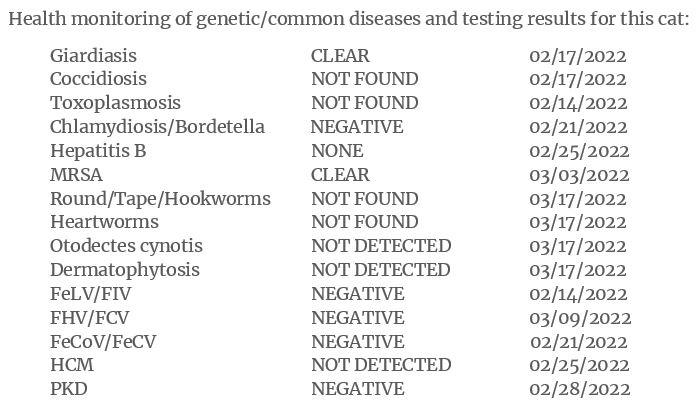 Health monitoring of genetic/common diseases and testing results for this cat:

| | | |
|---|---|---|
| Giardiasis | CLEAR | 02/17/2022 |
| Coccidiosis | NOT FOUND | 02/17/2022 |
| Toxoplasmosis | NOT FOUND | 02/14/2022 |
| Chlamydiosis/Bordetella | NEGATIVE | 02/21/2022 |
| Hepatitis B | NONE | 02/25/2022 |
| MRSA | CLEAR | 03/03/2022 |
| Round/Tape/Hookworms | NOT FOUND | 03/17/2022 |
| Heartworms | NOT FOUND | 03/17/2022 |
| Otodectes cynotis | NOT DETECTED | 03/17/2022 |
| Dermatophytosis | NOT DETECTED | 03/17/2022 |
| FeLV/FIV | NEGATIVE | 02/14/2022 |
| FHV/FCV | NEGATIVE | 03/09/2022 |
| FeCoV/FeCV | NEGATIVE | 02/21/2022 |
| HCM | NOT DETECTED | 02/25/2022 |
| PKD | NEGATIVE | 02/28/2022 |